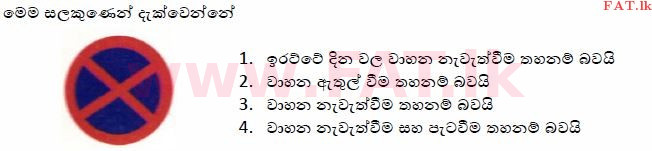 මෙම සලකුණෙන් දැක්වෙන්නේ

FAT.lk

www.FAT.lk

1. ඉරට්ටේ දින වල වාහන නැවැත්වීම තහනම් බවයි
2. වාහන ඇතුල් වීම තහනම් බවයි
3. වාහන නැවැත්වීම තහනම් බවයි
4. වාහන නැවැත්වීම සහ පැටවීම තහනම් බවයි